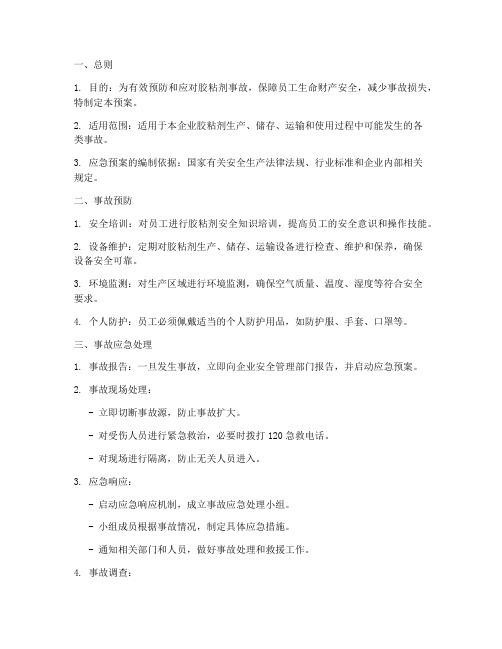 一、总则

1. 目的：为有效预防和应对胶粘剂事故，保障员工生命财产安全，减少事故损失，特制定本预案。

2. 适用范围：适用于本企业胶粘剂生产、储存、运输和使用过程中可能发生的各类事故。

3. 应急预案的编制依据：国家有关安全生产法律法规、行业标准和企业内部相关规定。

二、事故预防

1. 安全培训：对员工进行胶粘剂安全知识培训，提高员工的安全意识和操作技能。

2. 设备维护：定期对胶粘剂生产、储存、运输设备进行检查、维护和保养，确保设备安全可靠。

3. 环境监测：对生产区域进行环境监测，确保空气质量、温度、湿度等符合安全要求。

4. 个人防护：员工必须佩戴适当的个人防护用品，如防护服、手套、口罩等。

三、事故应急处理

1. 事故报告：一旦发生事故，立即向企业安全管理部门报告，并启动应急预案。

2. 事故现场处理：

- 立即切断事故源，防止事故扩大。

- 对受伤人员进行紧急救治，必要时拨打 120 急救电话。

- 对现场进行隔离，防止无关人员进入。

3. 应急响应：

- 启动应急响应机制，成立事故应急处理小组。

- 小组成员根据事故情况，制定具体应急措施。

- 通知相关部门和人员，做好事故处理和救援工作。

4. 事故调查：